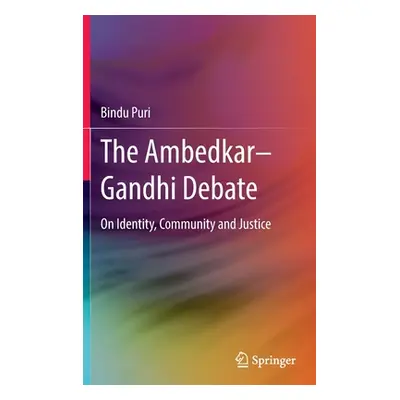 Bindu Puri

The Ambedkar–Gandhi Debate

On Identity, Community and Justice

Springer